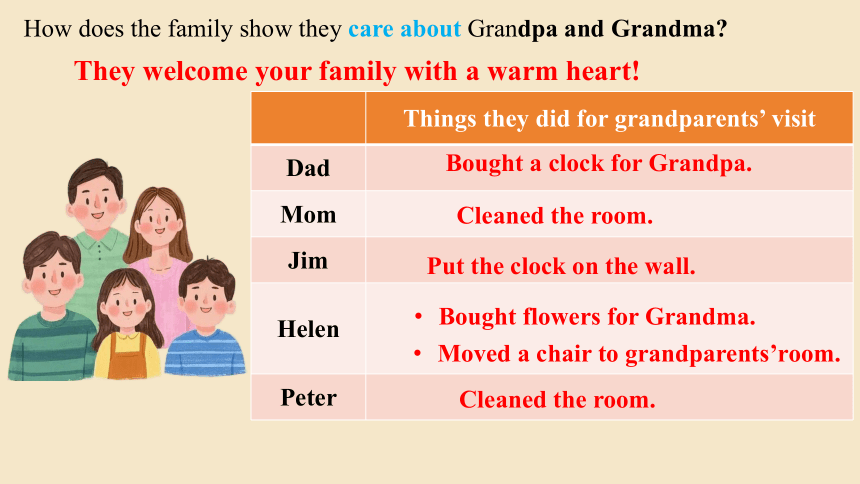 How does the family show they care about Grandpa and Grandma?

They welcome your family with a warm heart!

| | Things they did for grandparents' visit |
|---|---|
| Dad | Bought a clock for Grandpa. |
| Mom | Cleaned the room. |
| Jim | Put the clock on the wall. |
| Helen | • Bought flowers for Grandma. • Moved a chair to grandparents'room. |
| Peter | Cleaned the room. |